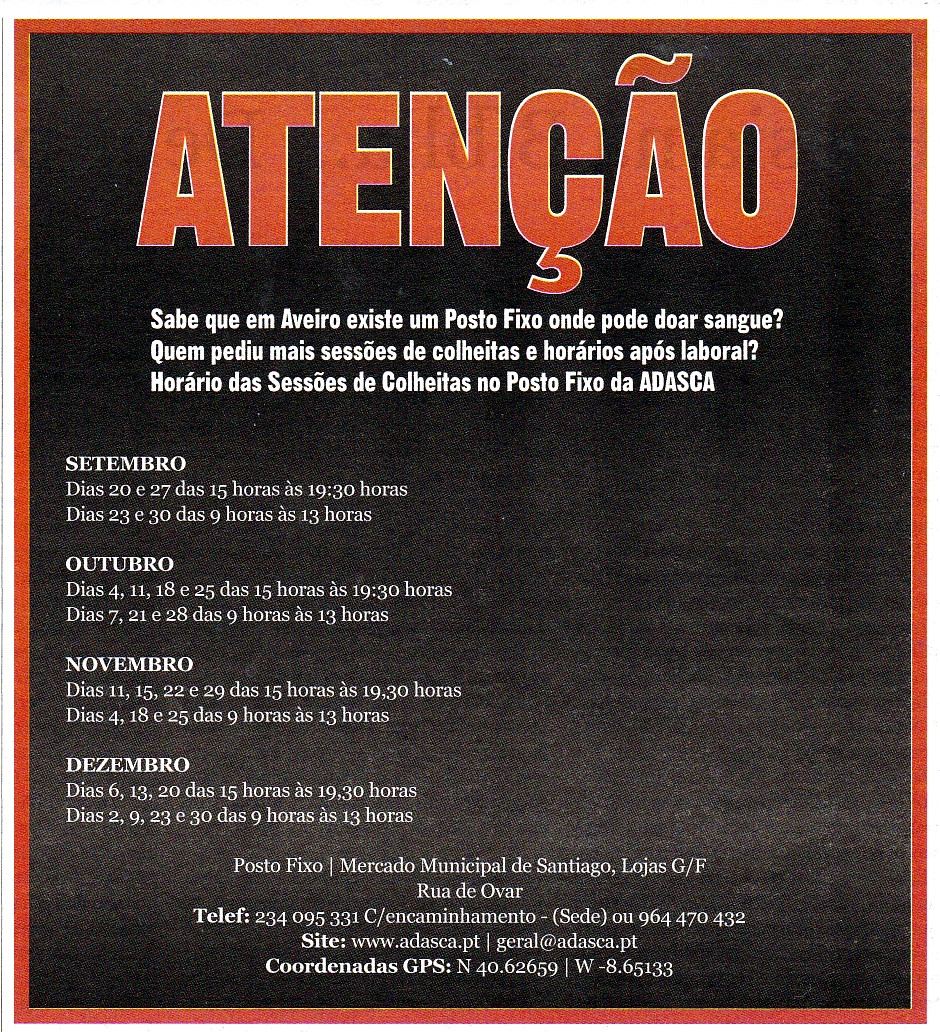 ATENÇÃO

Sabe que em Aveiro existe um Posto Fixo onde pode doar sangue?
Quem pediu mais sessões de colheitas e horários após laboral?
Horário das Sessões de Colheitas no Posto Fixo da ADASCA

SETEMBRO
Dias 20 e 27 das 15 horas às 19:30 horas
Dias 23 e 30 das 9 horas às 13 horas

OUTUBRO
Dias 4, 11, 18 e 25 das 15 horas às 19:30 horas
Dias 7, 21 e 28 das 9 horas às 13 horas

NOVEMBRO
Dias 11, 15, 22 e 29 das 15 horas às 19,30 horas
Dias 4, 18 e 25 das 9 horas às 13 horas

DEZEMBRO
Dias 6, 13, 20 das 15 horas às 19,30 horas
Dias 2, 9, 23 e 30 das 9 horas às 13 horas

Posto Fixo | Mercado Municipal de Santiago, Lojas G/F
Rua de Ovar
Telef: 234 095 331 C/encaminhamento - (Sede) ou 964 470 432
Site: www.adasca.pt | geral@adasca.pt
Coordenadas GPS: N 40.62659 | W -8.65133